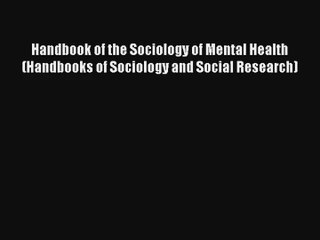 Handbook of the Sociology of Mental Health (Handbooks of Sociology and Social Research)